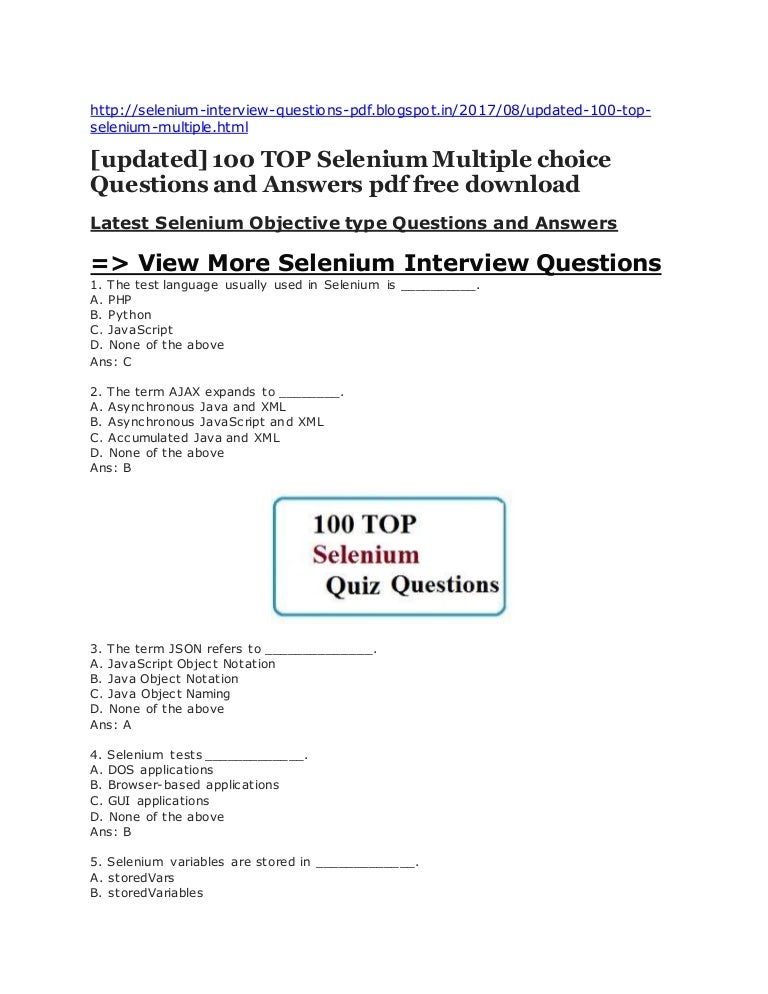 http://selenium-interview-questions-pdf.blogspot.in/2017/08/updated-100-top-selenium-multiple.html

[updated] 100 TOP Selenium Multiple choice Questions and Answers pdf free download

Latest Selenium Objective type Questions and Answers

=> View More Selenium Interview Questions

1. The test language usually used in Selenium is __________.
A. PHP
B. Python
C. JavaScript
D. None of the above
Ans: C

2. The term AJAX expands to ________.
A. Asynchronous Java and XML
B. Asynchronous JavaScript and XML
C. Accumulated Java and XML
D. None of the above
Ans: B

100 TOP
Selenium
Quiz Questions

3. The term JSON refers to ______________.
A. JavaScript Object Notation
B. Java Object Notation
C. Java Object Naming
D. None of the above
Ans: A

4. Selenium tests _____________.
A. DOS applications
B. Browser-based applications
C. GUI applications
D. None of the above
Ans: B

5. Selenium variables are stored in _____________.
A. storedVars
B. storedVariables